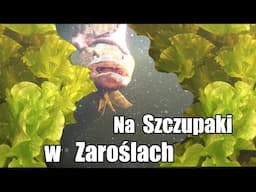 Na Szczupaki
w Zaroślach